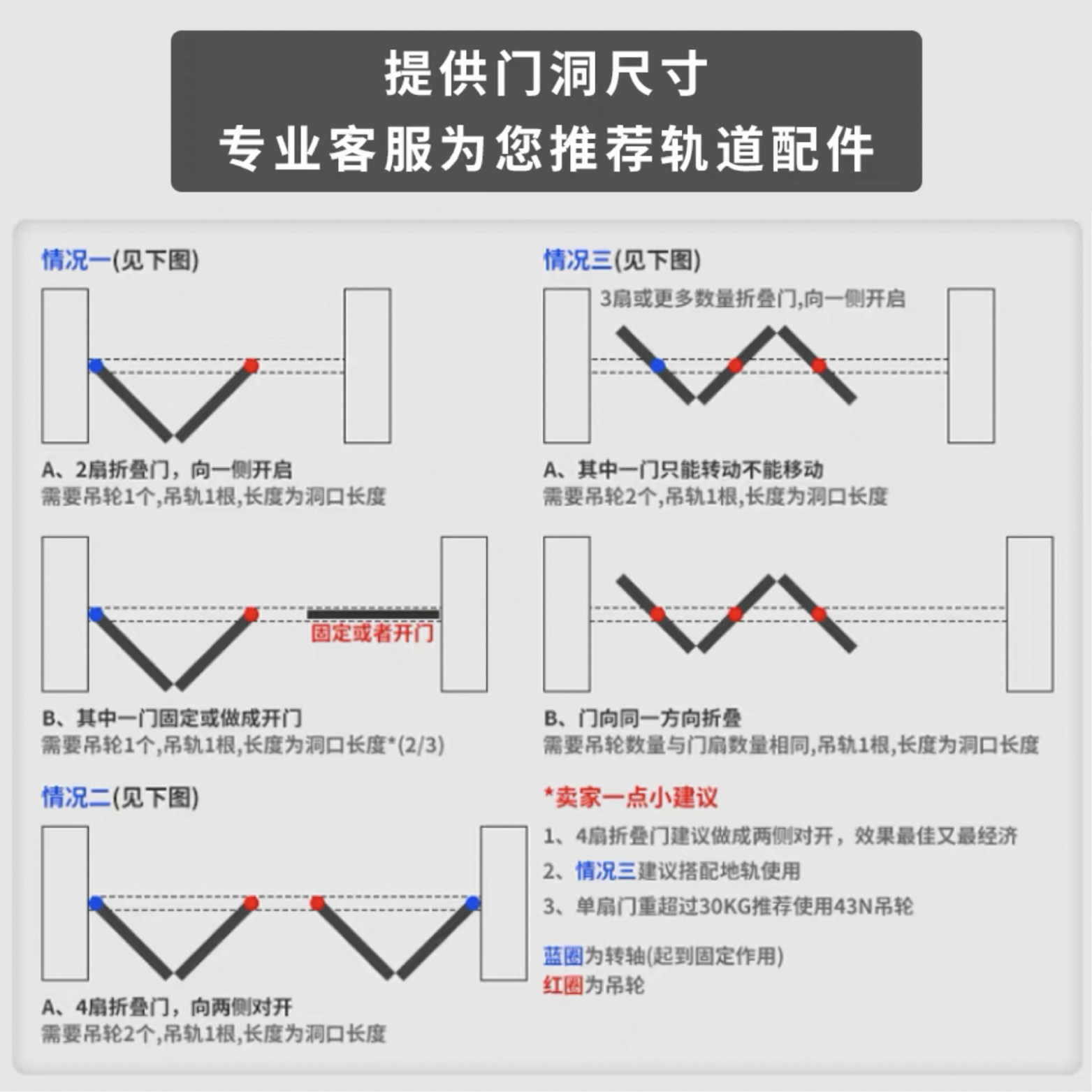 提供门洞尺寸
专业客服为您推荐轨道配件

情况一(见下图)

A、2扇折叠门，向一侧开启
需要吊轮1个,吊轨1根,长度为洞口长度

固定或者开门

B、其中一门固定或做成开门
需要吊轮1个,吊轨1根,长度为洞口长度*(2/3)

情况二(见下图)

A、4扇折叠门，向两侧对开
需要吊轮2个,吊轨1根,长度为洞口长度

情况三(见下图)

3扇或更多数量折叠门,向一侧开启

A、其中一门只能转动不能移动
需要吊轮2个,吊轨1根,长度为洞口长度

B、门向同一方向折叠
需要吊轮数量与门扇数量相同,吊轨1根,长度为洞口长度

*卖家一点小建议
1、4扇折叠门建议做成两侧对开，效果最佳又最经济
2、情况三建议搭配地轨使用
3、单扇门重超过30KG推荐使用43N吊轮

蓝圈为转轴(起到固定作用)
红圈为吊轮